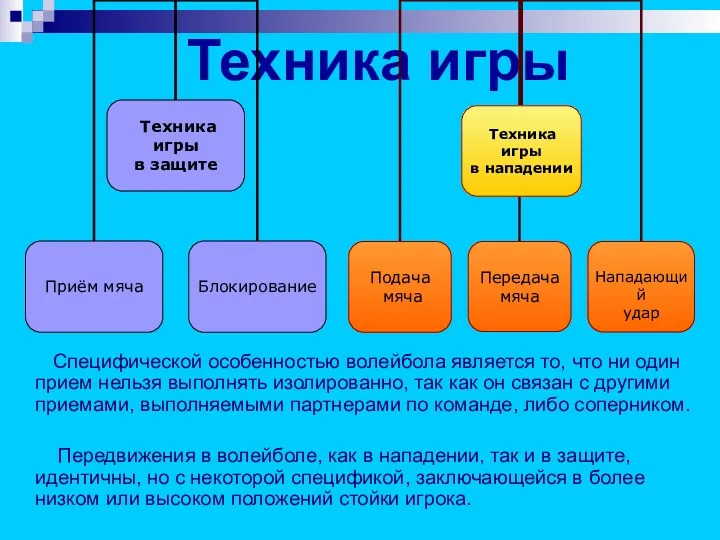 Техника игры

Техника игры в защите

Техника игры в нападении

Приём мяча

Блокирование

Подача мяча

Передача мяча

Нападающий удар

Специфической особенностью волейбола является то, что ни один прием нельзя выполнять изолированно, так как он связан с другими приемами, выполняемыми партнерами по команде, либо соперником.

Передвижения в волейболе, как в нападении, так и в защите, идентичны, но с некоторой спецификой, заключающейся в более низком или высоком положений стойки игрока.